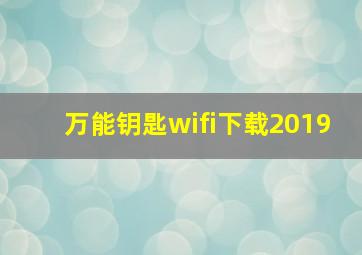 万能钥匙wifi下载2019